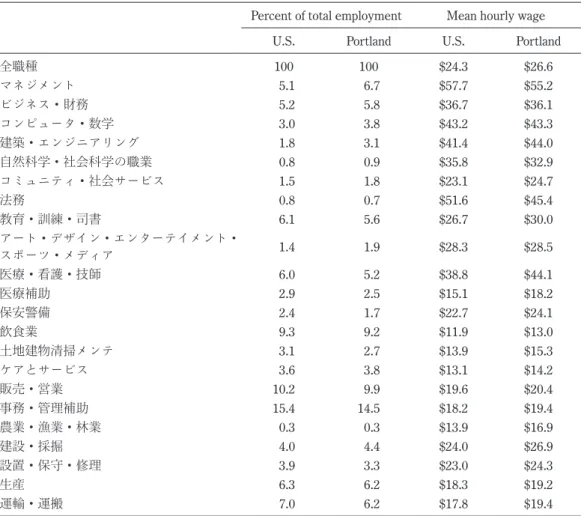 |  | Percent of total employment |  | Mean hourly wage |  |
|---|---|---|---|---|
|  | U.S. | Portland | U.S. | Portland |
| 全職種 | 100 | 100 | $24.3 | $26.6 |
| マネジメント | 5.1 | 6.7 | $57.7 | $55.2 |
| ビジネス・財務 | 5.2 | 5.8 | $36.7 | $36.1 |
| コンピュータ・数学 | 3.0 | 3.8 | $43.2 | $43.3 |
| 建築・エンジニアリング | 1.8 | 3.1 | $41.4 | $44.0 |
| 自然科学・社会科学の職業 | 0.8 | 0.9 | $35.8 | $32.9 |
| コミュニティ・社会サービス | 1.5 | 1.8 | $23.1 | $24.7 |
| 法務 | 0.8 | 0.7 | $51.6 | $45.4 |
| 教育・訓練・司書 | 6.1 | 5.6 | $26.7 | $30.0 |
| アート・デザイン・エンターテイメント・スポーツ・メディア | 1.4 | 1.9 | $28.3 | $28.5 |
| 医療・看護・技師 | 6.0 | 5.2 | $38.8 | $44.1 |
| 医療補助 | 2.9 | 2.5 | $15.1 | $18.2 |
| 保安警備 | 2.4 | 1.7 | $22.7 | $24.1 |
| 飲食業 | 9.3 | 9.2 | $11.9 | $13.0 |
| 土地建物清掃メンテ | 3.1 | 2.7 | $13.9 | $15.3 |
| ケアとサービス | 3.6 | 3.8 | $13.1 | $14.2 |
| 販売・営業 | 10.2 | 9.9 | $19.6 | $20.4 |
| 事務・管理補助 | 15.4 | 14.5 | $18.2 | $19.4 |
| 農業・漁業・林業 | 0.3 | 0.3 | $13.9 | $16.9 |
| 建設・採掘 | 4.0 | 4.4 | $24.0 | $26.9 |
| 設置・保守・修理 | 3.9 | 3.3 | $23.0 | $24.3 |
| 生産 | 6.3 | 6.2 | $18.3 | $19.2 |
| 運輸・運搬 | 7.0 | 6.2 | $17.8 | $19.4 |